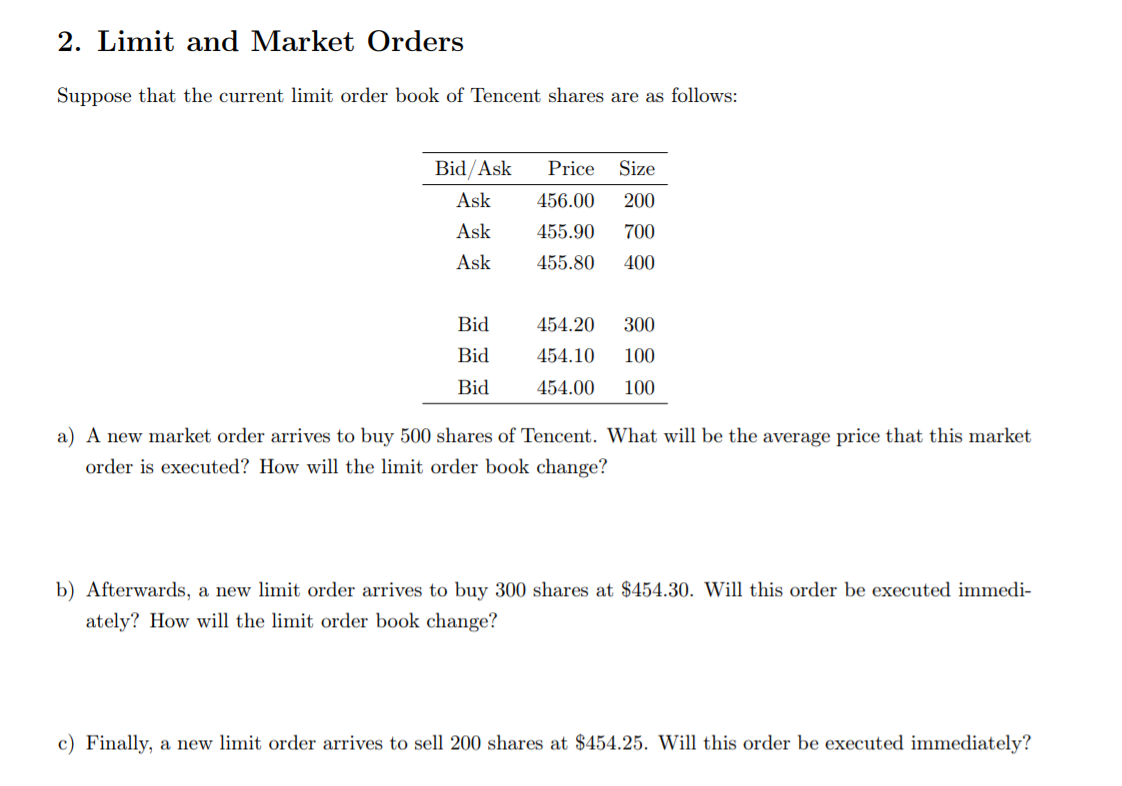 2. Limit and Market Orders

Suppose that the current limit order book of Tencent shares are as follows:

| Bid/Ask | Price | Size |
|---|---|---|
| Ask | 456.00 | 200 |
| Ask | 455.90 | 700 |
| Ask | 455.80 | 400 |
| | | |
| Bid | 454.20 | 300 |
| Bid | 454.10 | 100 |
| Bid | 454.00 | 100 |

a) A new market order arrives to buy 500 shares of Tencent. What will be the average price that this market order is executed? How will the limit order book change?

b) Afterwards, a new limit order arrives to buy 300 shares at \$454.30. Will this order be executed immediately? How will the limit order book change?

c) Finally, a new limit order arrives to sell 200 shares at \$454.25. Will this order be executed immediately?